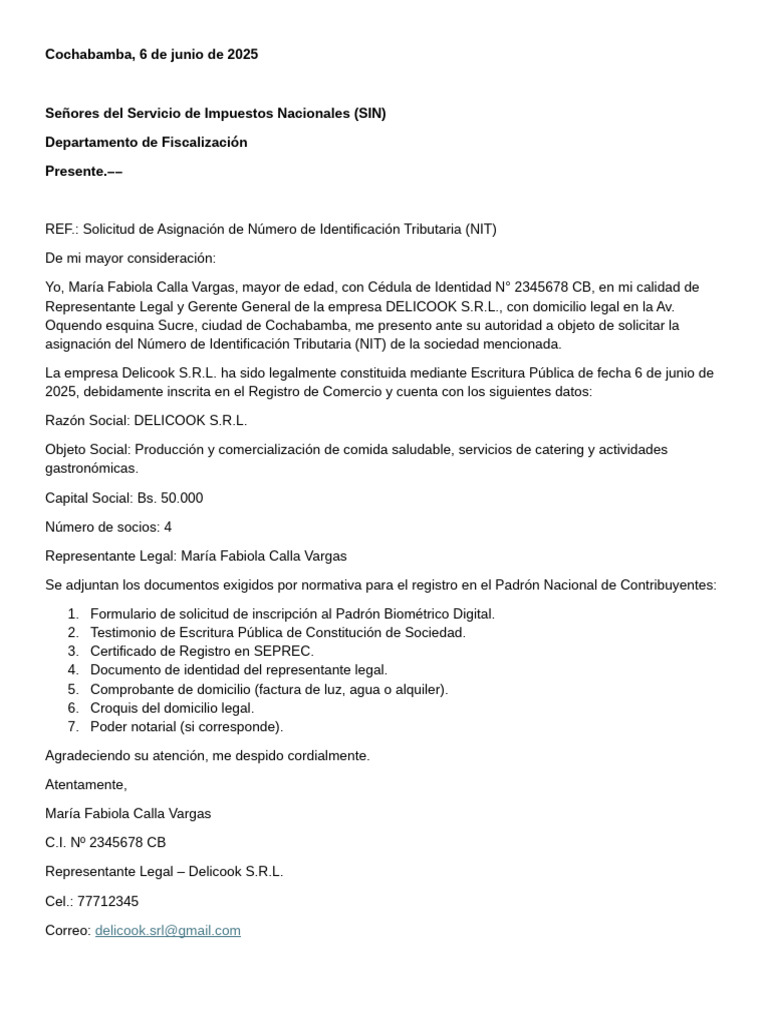 Cochabamba, 6 de junio de 2025

Señores del Servicio de Impuestos Nacionales (SIN)

Departamento de Fiscalización

Presente.––

REF.: Solicitud de Asignación de Número de Identificación Tributaria (NIT)

De mi mayor consideración:

Yo, María Fabiola Calla Vargas, mayor de edad, con Cédula de Identidad N° 2345678 CB, en mi calidad de Representante Legal y Gerente General de la empresa DELICOOK S.R.L., con domicilio legal en la Av. Oquendo esquina Sucre, ciudad de Cochabamba, me presento ante su autoridad a objeto de solicitar la asignación del Número de Identificación Tributaria (NIT) de la sociedad mencionada.

La empresa Delicook S.R.L. ha sido legalmente constituida mediante Escritura Pública de fecha 6 de junio de 2025, debidamente inscrita en el Registro de Comercio y cuenta con los siguientes datos:

Razón Social: DELICOOK S.R.L.

Objeto Social: Producción y comercialización de comida saludable, servicios de catering y actividades gastronómicas.

Capital Social: Bs. 50.000

Número de socios: 4

Representante Legal: María Fabiola Calla Vargas

Se adjuntan los documentos exigidos por normativa para el registro en el Padrón Nacional de Contribuyentes:

1. Formulario de solicitud de inscripción al Padrón Biométrico Digital.
2. Testimonio de Escritura Pública de Constitución de Sociedad.
3. Certificado de Registro en SEPREC.
4. Documento de identidad del representante legal.
5. Comprobante de domicilio (factura de luz, agua o alquiler).
6. Croquis del domicilio legal.
7. Poder notarial (si corresponde).

Agradeciendo su atención, me despido cordialmente.

Atentamente,

María Fabiola Calla Vargas

C.I. Nº 2345678 CB

Representante Legal – Delicook S.R.L.

Cel.: 77712345

Correo: delicook.srl@gmail.com